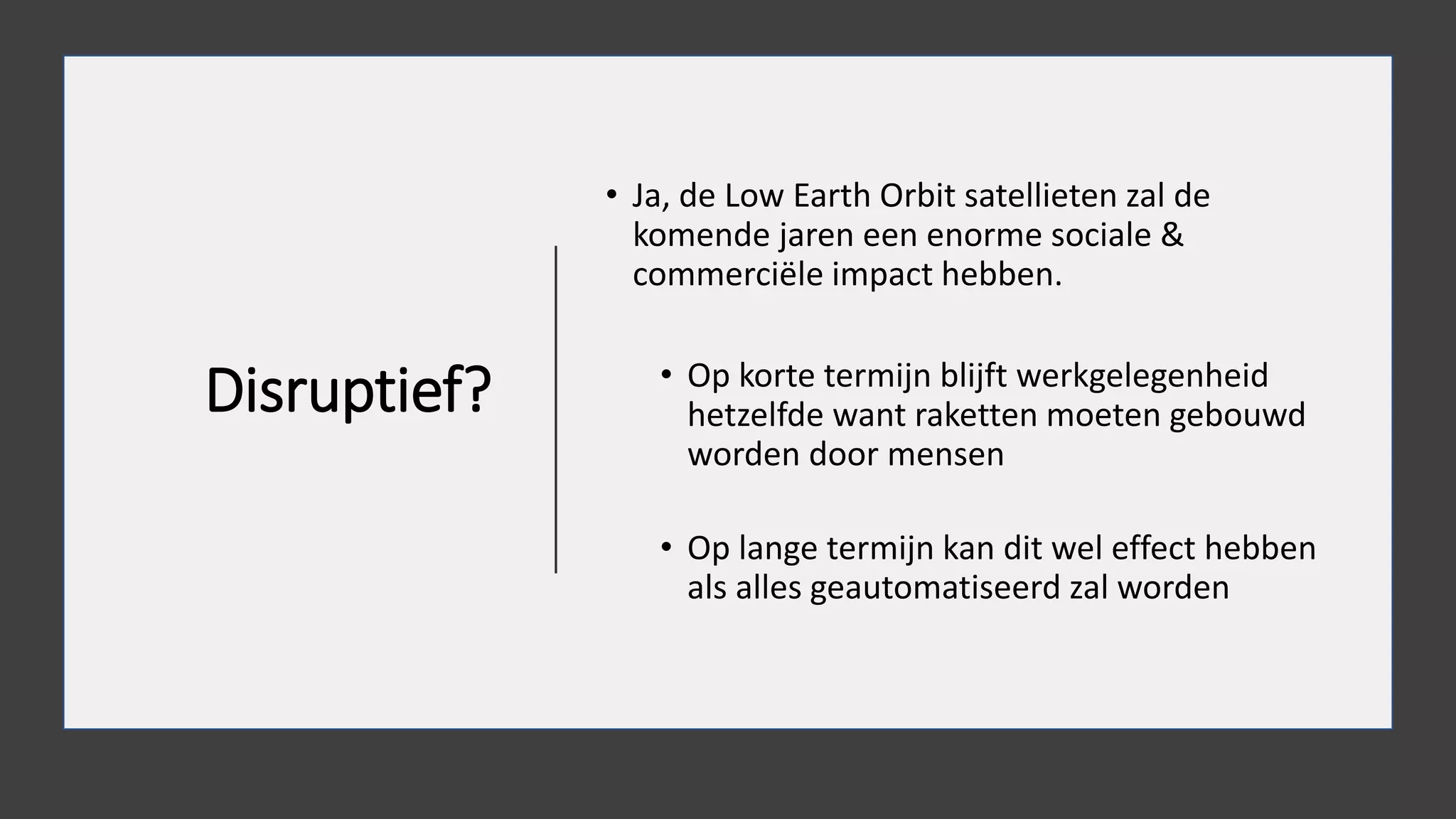 Disruptief?

• Ja, de Low Earth Orbit satellieten zal de komende jaren een enorme sociale & commerciële impact hebben.

• Op korte termijn blijft werkgelegenheid hetzelfde want raketten moeten gebouwd worden door mensen

• Op lange termijn kan dit wel effect hebben als alles geautomatiseerd zal worden